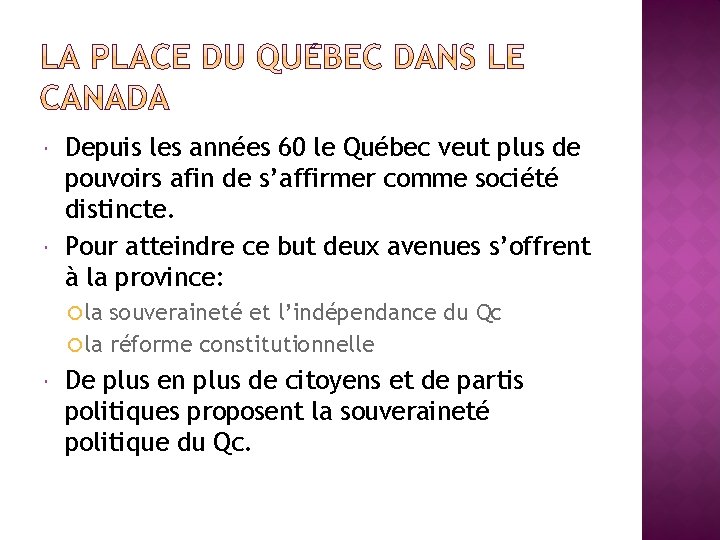 LA PLACE DU QUÉBEC DANS LE CANADA

Depuis les années 60 le Québec veut plus de pouvoirs afin de s’affirmer comme société distincte.

Pour atteindre ce but deux avenues s’offrent à la province:

la souveraineté et l’indépendance du Qc

la réforme constitutionnelle

De plus en plus de citoyens et de partis politiques proposent la souveraineté politique du Qc.